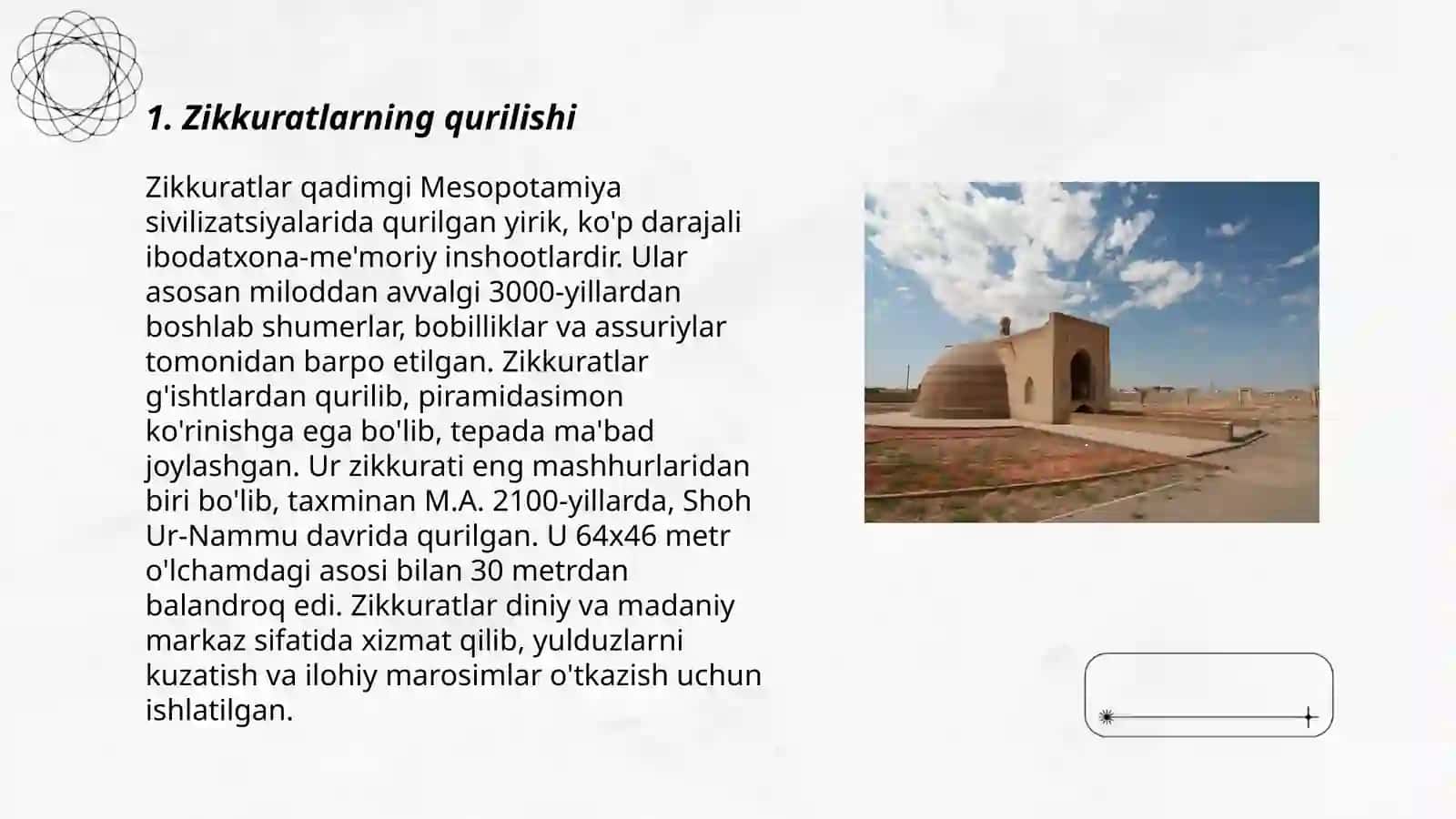 1. Zikkuratlarning qurilishi

Zikkuratlar qadimgi Mesopotamiya sivilizatsiyalarida qurilgan yirik, ko'p darajali ibodatxona-me'moriy inshootlardir. Ular asosan miloddan avvalgi 3000-yillardan boshlab shumerlar, bobilliklar va assuriylar tomonidan barpo etilgan. Zikkuratlar g'ishtlardan qurilib, piramidasimon ko'rinishga ega bo'lib, tepada ma'bad joylashgan. Ur zikkurati eng mashhurlaridan biri bo'lib, taxminan M.A. 2100-yillarda, Shoh Ur-Nammu davrida qurilgan. U 64x46 metr o'lchamdagi asosi bilan 30 metrdan balandroq edi. Zikkuratlar diniy va madaniy markaz sifatida xizmat qilib, yulduzlarni kuzatish va ilohiy marosimlar o'tkazish uchun ishlatilgan.